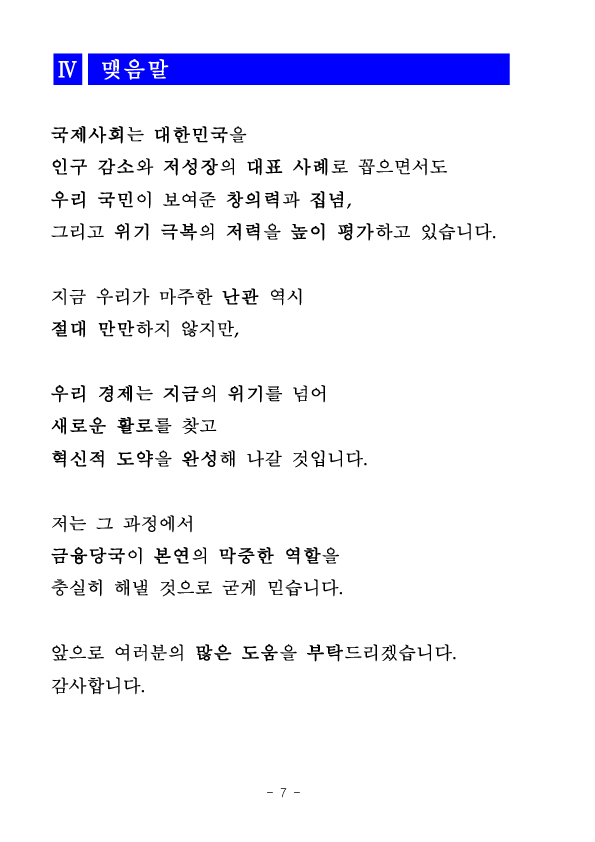 Ⅳ 맺음말

국제사회는 대한민국을
인구 감소와 저성장의 대표 사례로 꼽으면서도
우리 국민이 보여준 창의력과 집념,
그리고 위기 극복의 저력을 높이 평가하고 있습니다.

지금 우리가 마주한 난관 역시
절대 만만하지 않지만,

우리 경제는 지금의 위기를 넘어
새로운 활로를 찾고
혁신적 도약을 완성해 나갈 것입니다.

저는 그 과정에서
금융당국이 본연의 막중한 역할을
충실히 해낼 것으로 굳게 믿습니다.

앞으로 여러분의 많은 도움을 부탁드리겠습니다.
감사합니다.

- 7 -